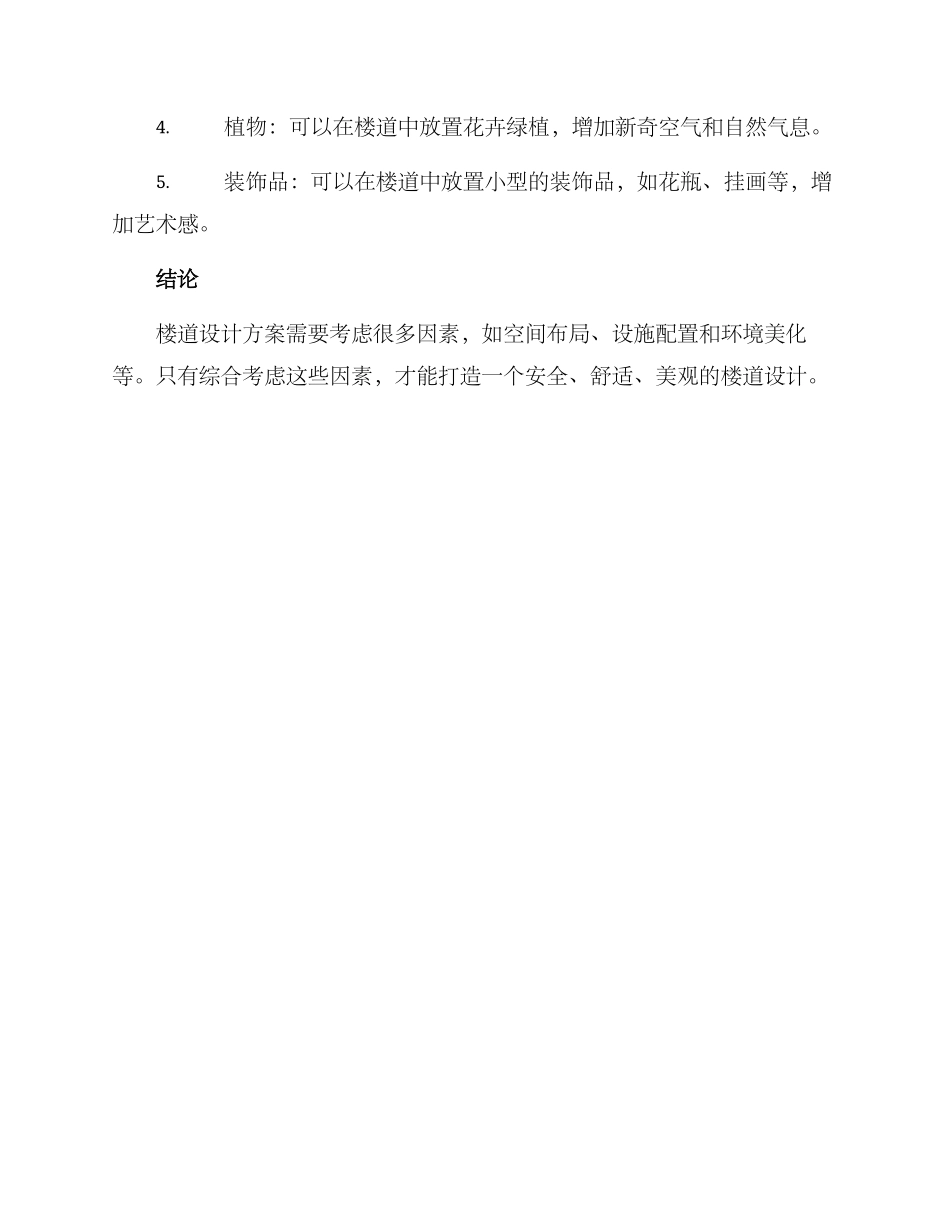 4. 植物：可以在楼道中放置花卉绿植，增加新奇空气和自然气息。

5. 装饰品：可以在楼道中放置小型的装饰品，如花瓶、挂画等，增加艺术感。

结论

楼道设计方案需要考虑很多因素，如空间布局、设施配置和环境美化等。只有综合考虑这些因素，才能打造一个安全、舒适、美观的楼道设计。